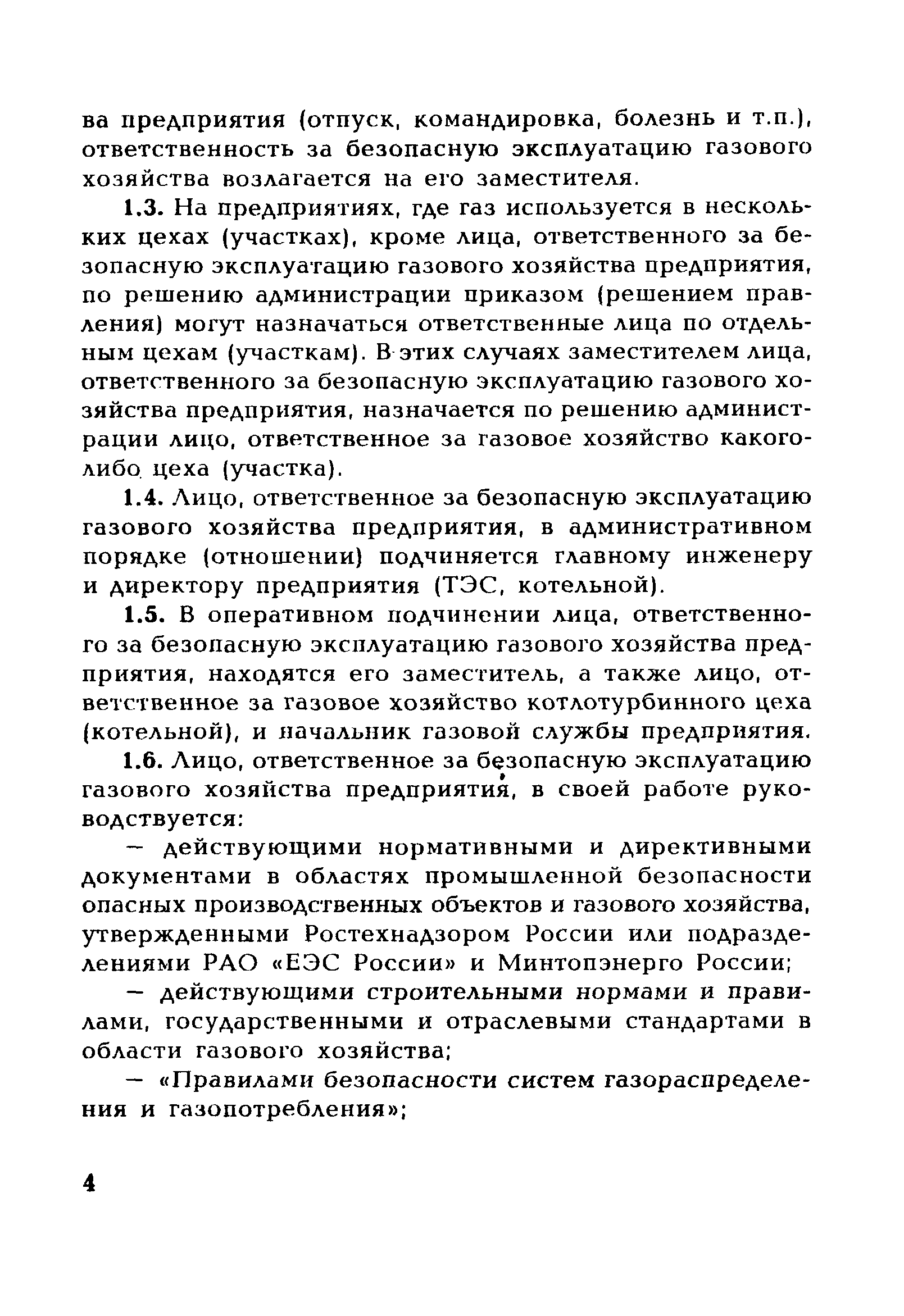 ва предприятия (отпуск, командировка, болезнь и т.п.), ответственность за безопасную эксплуатацию газового хозяйства возлагается на его заместителя.

1.3. На предприятиях, где газ используется в нескольких цехах (участках), кроме лица, ответственного за безопасную эксплуатацию газового хозяйства предприятия, по решению администрации приказом (решением правления) могут назначаться ответственные лица по отдельным цехам (участкам). В этих случаях заместителем лица, ответственного за безопасную эксплуатацию газового хозяйства предприятия, назначается по решению администрации лицо, ответственное за газовое хозяйство какого-либо цеха (участка).

1.4. Лицо, ответственное за безопасную эксплуатацию газового хозяйства предприятия, в административном порядке (отношении) подчиняется главному инженеру и директору предприятия (ТЭС, котельной).

1.5. В оперативном подчинении лица, ответственного за безопасную эксплуатацию газового хозяйства предприятия, находятся его заместитель, а также лицо, ответственное за газовое хозяйство котлотурбинного цеха (котельной), и начальник газовой службы предприятия.

1.6. Лицо, ответственное за безопасную эксплуатацию газового хозяйства предприятия, в своей работе руководствуется:

— действующими нормативными и директивными документами в областях промышленной безопасности опасных производственных объектов и газового хозяйства, утвержденными Ростехнадзором России или подразделениями РАО «ЕЭС России» и Минтопэнерго России;

— действующими строительными нормами и правилами, государственными и отраслевыми стандартами в области газового хозяйства;

— «Правилами безопасности систем газораспределения и газопотребления»;

4